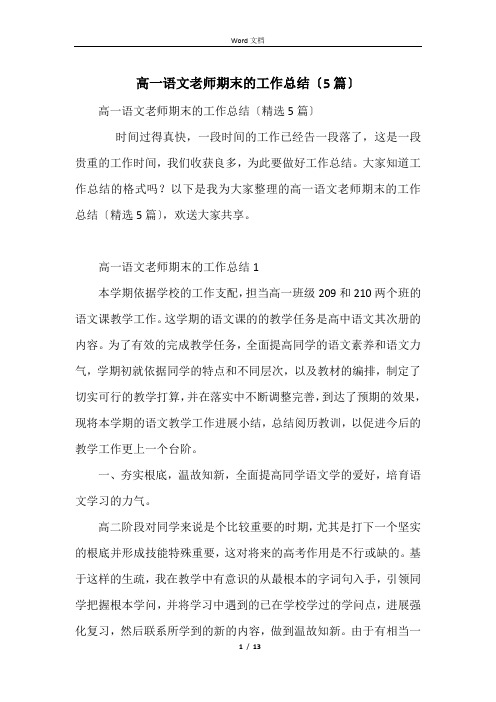 Word 文档

高一语文老师期末的工作总结〔5篇〕

高一语文老师期末的工作总结〔精选5篇〕

时间过得真快，一段时间的工作已经告一段落了，这是一段贵重的工作时间，我们收获良多，为此要做好工作总结。大家知道工作总结的格式吗？以下是我为大家整理的高一语文老师期末的工作总结〔精选5篇〕，欢送大家共享。

高一语文老师期末的工作总结1

本学期依据学校的工作支配，担当高一班级209和210两个班的语文课教学工作。这学期的语文课的的教学任务是高中语文其次册的内容。为了有效的完成教学任务，全面提高同学的语文素养和语文力气，学期初就依据同学的特点和不同层次，以及教材的编排，制定了切实可行的教学打算，并在落实中不断调整完善，到达了预期的效果，现将本学期的语文教学工作进展小结，总结阅历教训，以促进今后的教学工作更上一个台阶。

一、夯实根底，温故知新，全面提高同学语文学的爱好，培育语文学习的力气。

高二阶段对同学来说是个比较重要的时期，尤其是打下一个坚实的根底并形成技能特殊重要，这对将来的高考作用是不行或缺的。基于这样的生疏，我在教学中有意识的从最根本的字词句入手，引领同学把握根本学问，并将学习中遇到的已在学校学过的学问点，进展强化复习，然后联系所学到的新的内容，做到温故知新。由于有相当一

1 / 13